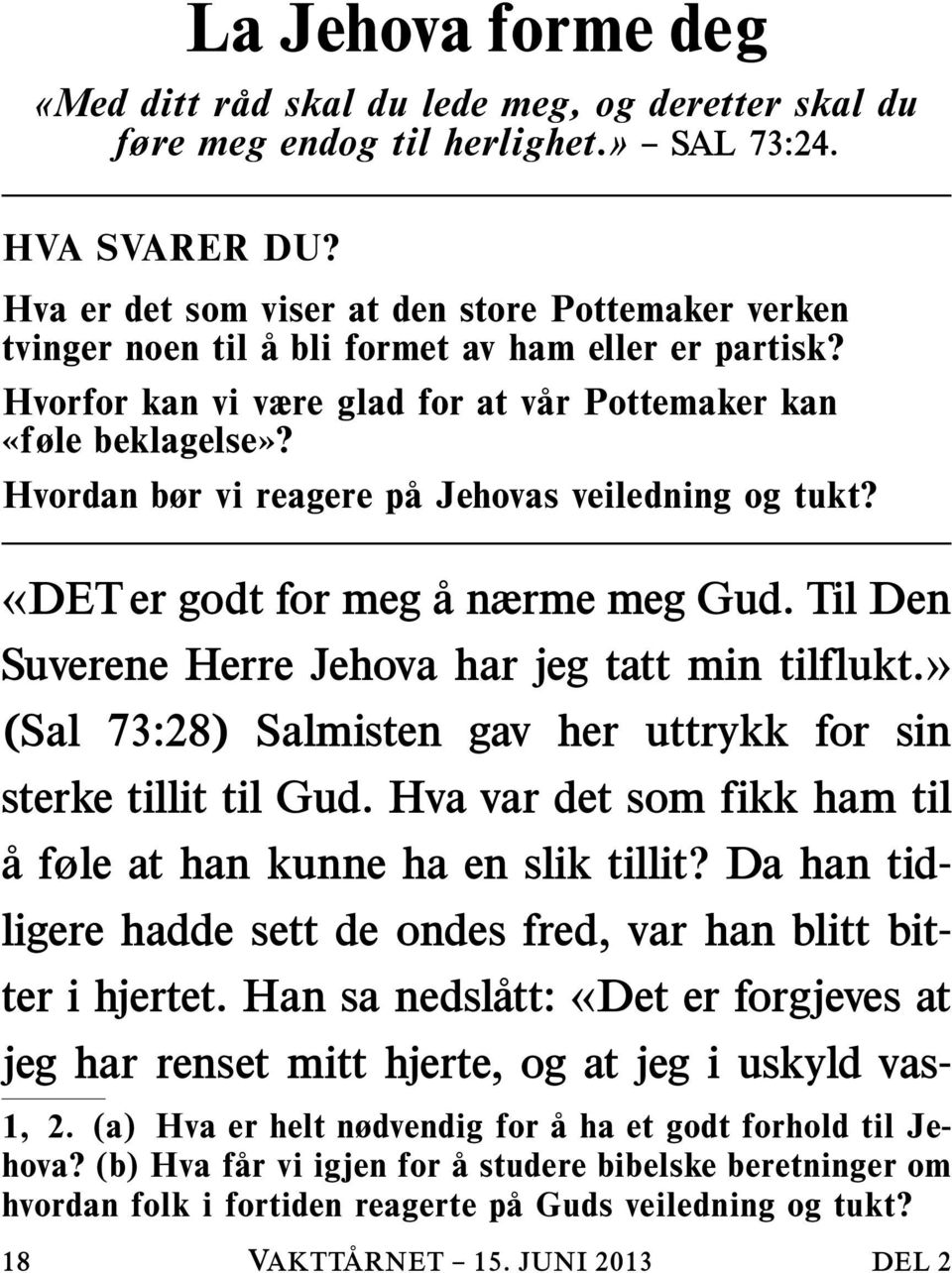 La Jehova forme deg

«Med ditt råd skal du lede meg, og deretter skal du føre meg endog til herlighet.» – SAL 73:24.

HVA SVARER DU?

Hva er det som viser at den store Pottemaker verken tvinger noen til å bli formet av ham eller er partisk?

Hvorfor kan vi være glad for at vår Pottemaker kan «føle beklagelse»?

Hvordan bør vi reagere på Jehovas veiledning og tukt?

«DET er godt for meg å nærme meg Gud. Til Den Suverene Herre Jehova har jeg tatt min tilflukt.» (Sal 73:28) Salmisten gav her uttrykk for sin sterke tillit til Gud. Hva var det som fikk ham til å føle at han kunne ha en slik tillit? Da han tidligere hadde sett de ondes fred, var han blitt bitter i hjertet. Han sa nedslått: «Det er forgjeves at jeg har renset mitt hjerte, og at jeg i uskyld vas-

1, 2. (a) Hva er helt nødvendig for å ha et godt forhold til Jehova? (b) Hva får vi igjen for å studere bibelske beretninger om hvordan folk i fortiden reagerte på Guds veiledning og tukt?

18 VAKTTÅRNET – 15. JUNI 2013 DEL 2